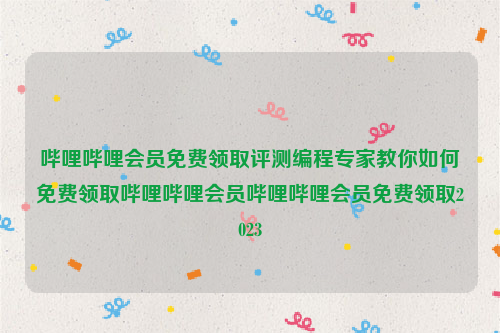 哔哩哔哩会员免费领取评测编程专家教你如何免费领取哔哩哔哩会员哔哩哔哩会员免费领取2023